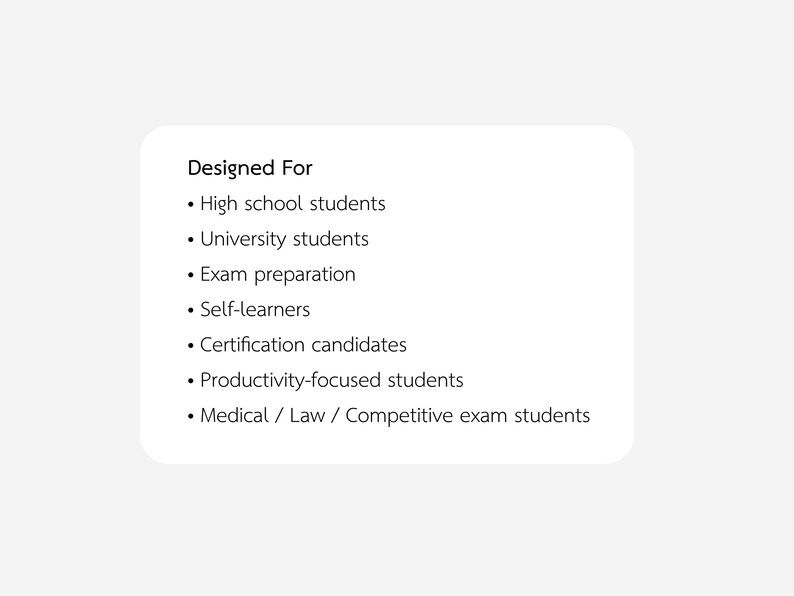 Designed For

• High school students
• University students
• Exam preparation
• Self-learners
• Certification candidates
• Productivity-focused students
• Medical / Law / Competitive exam students